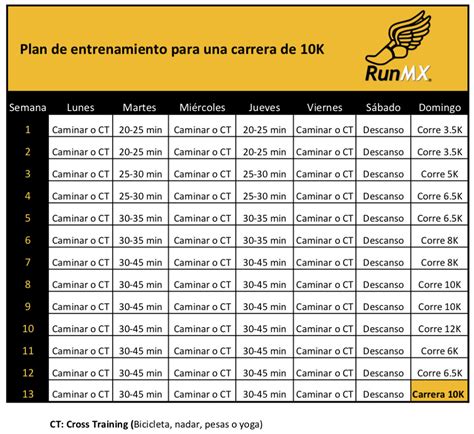 Plan de entrenamiento para una carrera de 10K

RunMX

| Semana | Lunes | Martes | Miércoles | Jueves | Viernes | Sábado | Domingo |
|---|---|---|---|---|---|---|---|
| 1 | Caminar o CT | 20-25 min | Caminar o CT | 20-25 min | Caminar o CT | Descanso | Corre 3.5K |
| 2 | Caminar o CT | 20-25 min | Caminar o CT | 20-25 min | Caminar o CT | Descanso | Corre 3.5K |
| 3 | Caminar o CT | 25-30 min | Caminar o CT | 25-30 min | Caminar o CT | Descanso | Corre 5K |
| 4 | Caminar o CT | 25-30 min | Caminar o CT | 25-30 min | Caminar o CT | Descanso | Corre 6.5K |
| 5 | Caminar o CT | 30-35 min | Caminar o CT | 30-35 min | Caminar o CT | Descanso | Corre 6.5K |
| 6 | Caminar o CT | 30-35 min | Caminar o CT | 30-35 min | Caminar o CT | Descanso | Corre 8K |
| 7 | Caminar o CT | 30-45 min | Caminar o CT | 30-45 min | Caminar o CT | Descanso | Corre 8K |
| 8 | Caminar o CT | 30-45 min | Caminar o CT | 30-45 min | Caminar o CT | Descanso | Corre 10K |
| 9 | Caminar o CT | 30-45 min | Caminar o CT | 30-45 min | Caminar o CT | Descanso | Corre 10K |
| 10 | Caminar o CT | 30-45 min | Caminar o CT | 30-45 min | Caminar o CT | Descanso | Corre 12K |
| 11 | Caminar o CT | 30-45 min | Caminar o CT | 30-45 min | Caminar o CT | Descanso | Corre 6K |
| 12 | Caminar o CT | 30-45 min | Caminar o CT | 30-45 min | Caminar o CT | Descanso | Corre 6.5K |
| 13 | Caminar o CT | 30-45 min | Caminar o CT | 30-45 min | Caminar o CT | Descanso | Carrera 10K |

CT: Cross Training (Bicicleta, nadar, pesas o yoga)